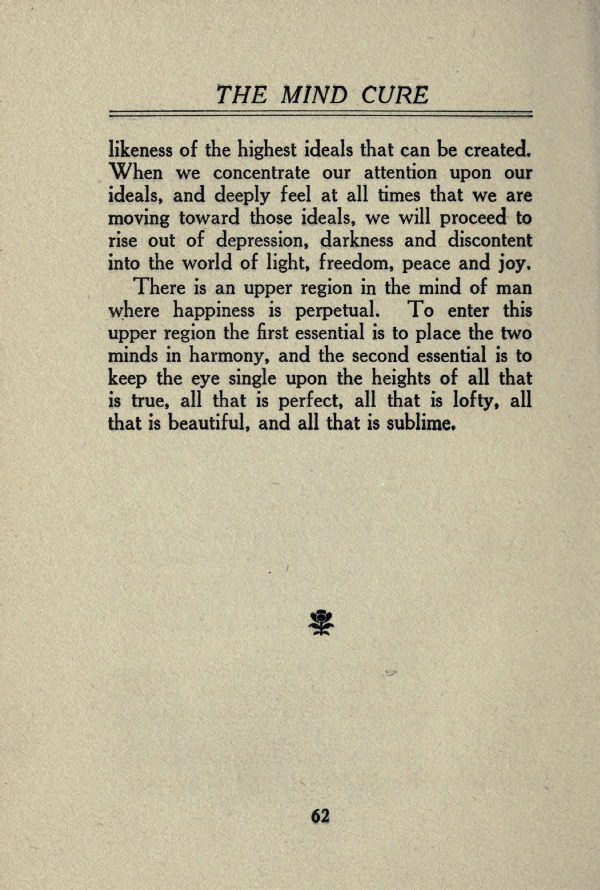 THE MIND CURE

likeness of the highest ideals that can be created. When we concentrate our attention upon our ideals, and deeply feel at all times that we are moving toward those ideals, we will proceed to rise out of depression, darkness and discontent into the world of light, freedom, peace and joy.

There is an upper region in the mind of man where happiness is perpetual. To enter this upper region the first essential is to place the two minds in harmony, and the second essential is to keep the eye single upon the heights of all that is true, all that is perfect, all that is lofty, all that is beautiful, and all that is sublime.

62